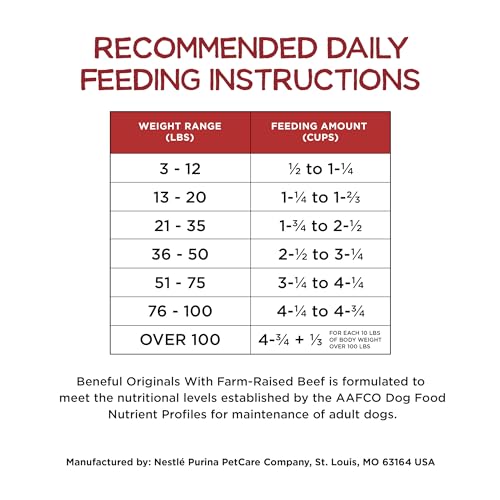 RECOMMENDED DAILY FEEDING INSTRUCTIONS

| WEIGHT RANGE (LBS) | FEEDING AMOUNT (CUPS) |
|---|---|
| 3 - 12 | ½ to 1-¼ |
| 13 - 20 | 1-¼ to 1-⅔ |
| 21 - 35 | 1-¾ to 2-½ |
| 36 - 50 | 2-½ to 3-¼ |
| 51 - 75 | 3-¼ to 4-¼ |
| 76 - 100 | 4-¼ to 4-¾ |
| OVER 100 | 4-¾ + ⅓ FOR EACH 10 LBS OF BODY WEIGHT OVER 100 LBS |

Beneful Originals With Farm-Raised Beef is formulated to meet the nutritional levels established by the AAFCO Dog Food Nutrient Profiles for maintenance of adult dogs.

Manufactured by: Nestlé Purina PetCare Company, St. Louis, MO 63164 USA